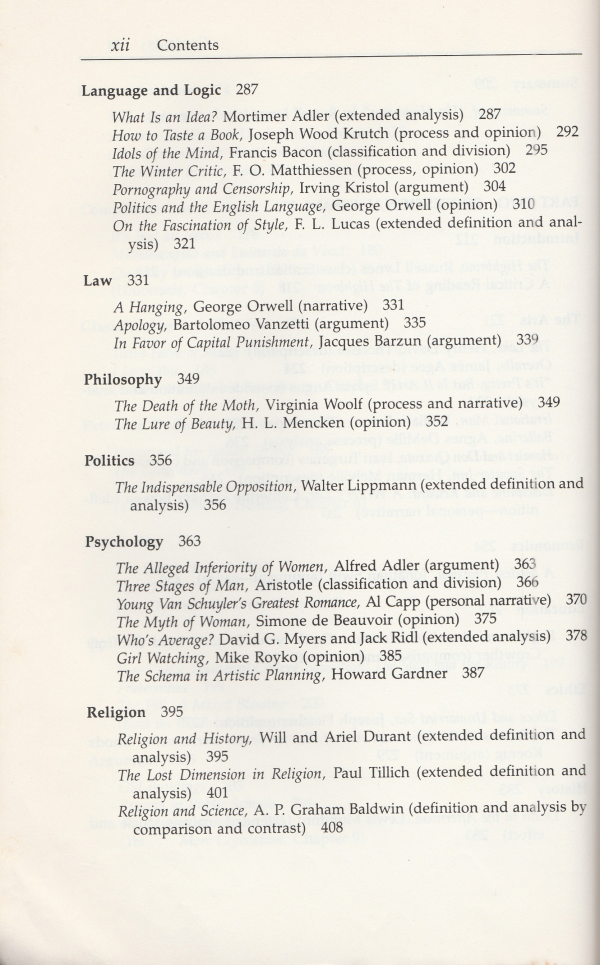 xii Contents

Language and Logic 287

What Is an Idea? Mortimer Adler (extended analysis) 287
How to Taste a Book, Joseph Wood Krutch (process and opinion) 292
Idols of the Mind, Francis Bacon (classification and division) 295
The Winter Critic, F. O. Matthiessen (process, opinion) 302
Pornography and Censorship, Irving Kristol (argument) 304
Politics and the English Language, George Orwell (opinion) 310
On the Fascination of Style, F. L. Lucas (extended definition and analysis) 321

Law 331

A Hanging, George Orwell (narrative) 331
Apology, Bartolomeo Vanzetti (argument) 335
In Favor of Capital Punishment, Jacques Barzun (argument) 339

Philosophy 349

The Death of the Moth, Virginia Woolf (process and narrative) 349
The Lure of Beauty, H. L. Mencken (opinion) 352

Politics 356

The Indispensable Opposition, Walter Lippmann (extended definition and analysis) 356

Psychology 363

The Alleged Inferiority of Women, Alfred Adler (argument) 363
Three Stages of Man, Aristotle (classification and division) 366
Young Van Schuyler's Greatest Romance, Al Capp (personal narrative) 370
The Myth of Woman, Simone de Beauvoir (opinion) 375
Who's Average? David G. Myers and Jack Ridl (extended analysis) 378
Girl Watching, Mike Royko (opinion) 385
The Schema in Artistic Planning, Howard Gardner 387

Religion 395

Religion and History, Will and Ariel Durant (extended definition and analysis) 395
The Lost Dimension in Religion, Paul Tillich (extended definition and analysis) 401
Religion and Science, A. P. Graham Baldwin (definition and analysis by comparison and contrast) 408